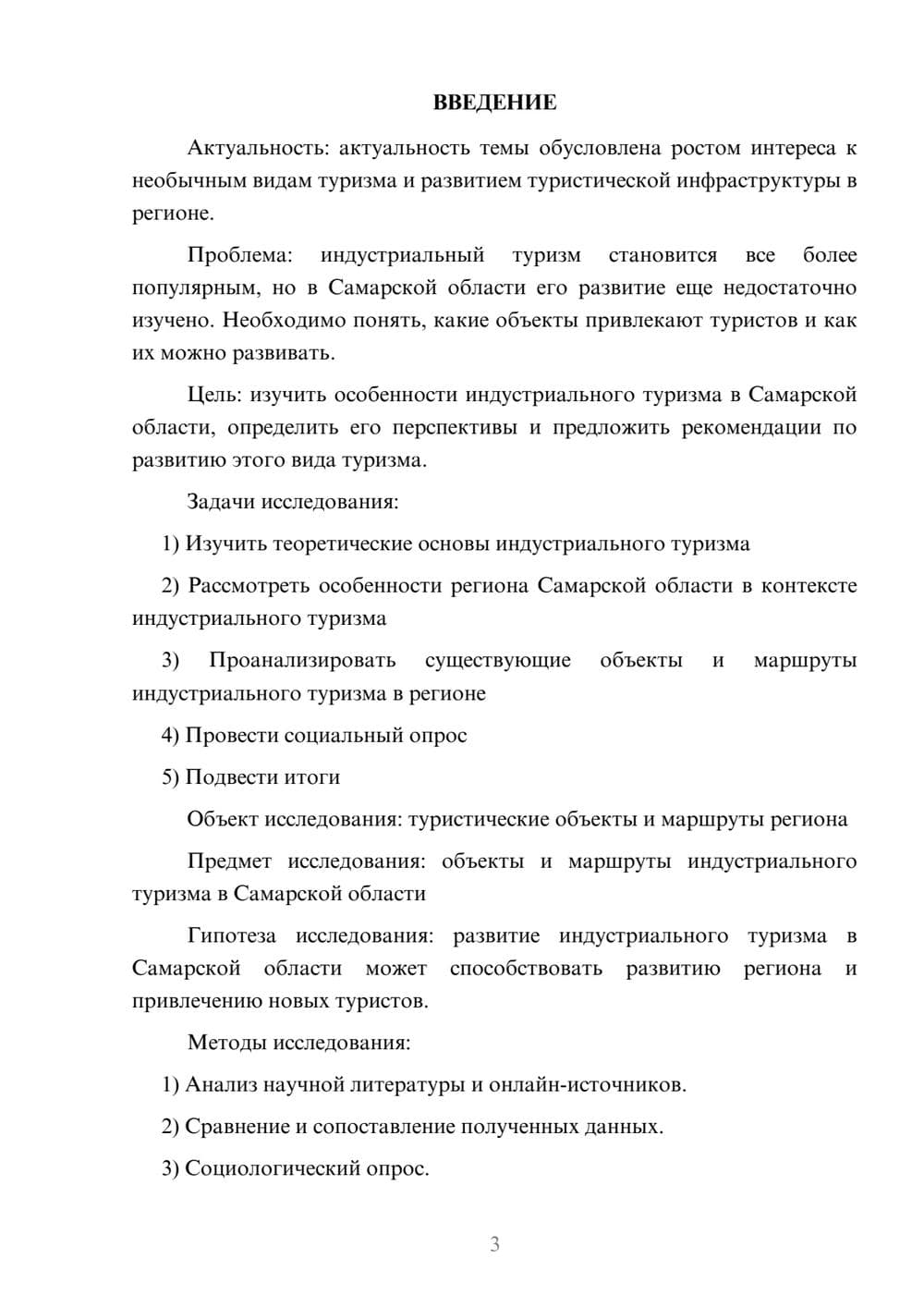 ВВЕДЕНИЕ

Актуальность: актуальность темы обусловлена ростом интереса к необычным видам туризма и развитием туристической инфраструктуры в регионе.

Проблема: индустриальный туризм становится все более популярным, но в Самарской области его развитие еще недостаточно изучено. Необходимо понять, какие объекты привлекают туристов и как их можно развивать.

Цель: изучить особенности индустриального туризма в Самарской области, определить его перспективы и предложить рекомендации по развитию этого вида туризма.

Задачи исследования:

1) Изучить теоретические основы индустриального туризма

2) Рассмотреть особенности региона Самарской области в контексте индустриального туризма

3) Проанализировать существующие объекты и маршруты индустриального туризма в регионе

4) Провести социальный опрос

5) Подвести итоги

Объект исследования: туристические объекты и маршруты региона

Предмет исследования: объекты и маршруты индустриального туризма в Самарской области

Гипотеза исследования: развитие индустриального туризма в Самарской области может способствовать развитию региона и привлечению новых туристов.

Методы исследования:

1) Анализ научной литературы и онлайн-источников.

2) Сравнение и сопоставление полученных данных.

3) Социологический опрос.

3